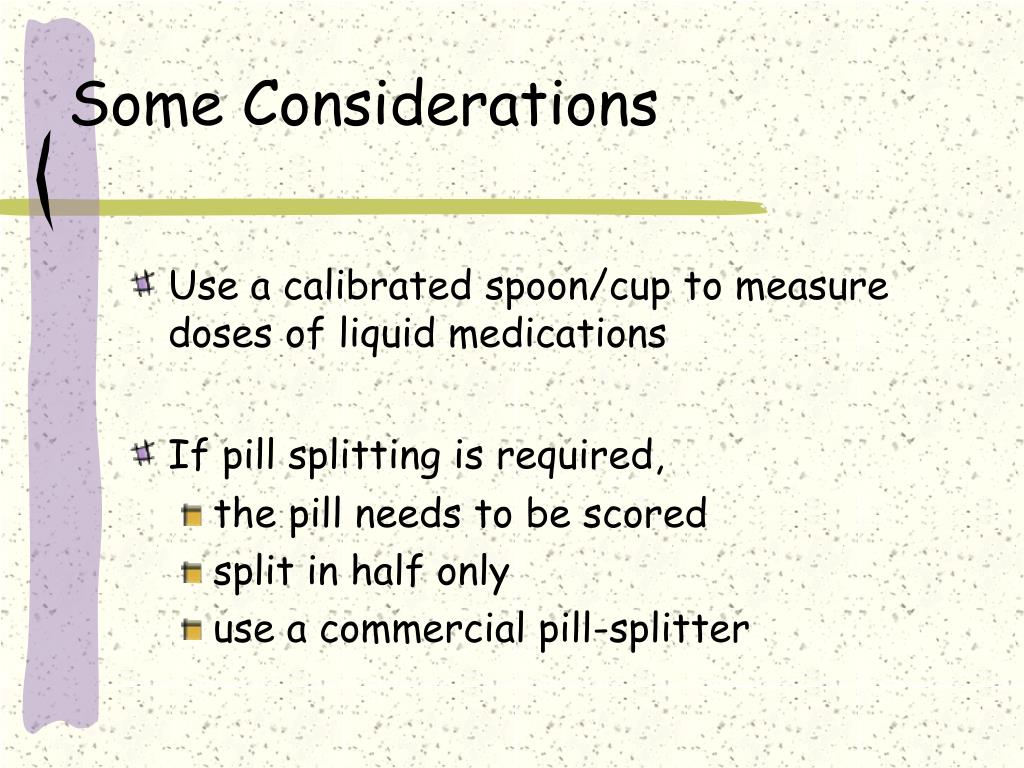 Some Considerations

Use a calibrated spoon/cup to measure doses of liquid medications

If pill splitting is required,

the pill needs to be scored

split in half only

use a commercial pill-splitter